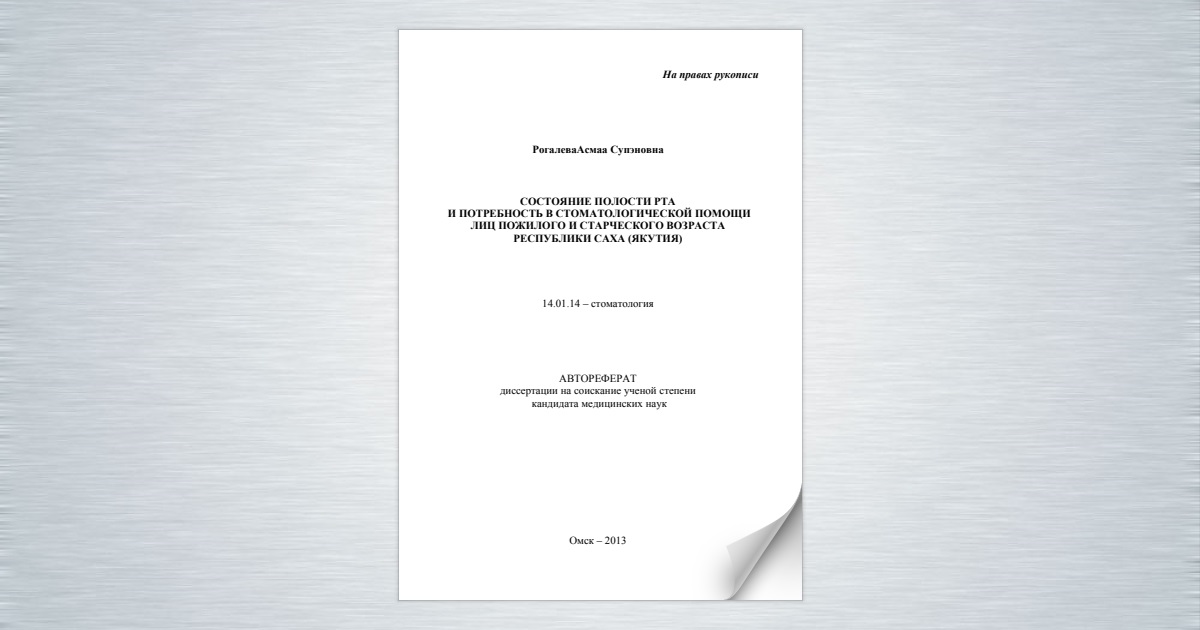 На правах рукописи

РогалеваАсмаа Супэновна

СОСТОЯНИЕ ПОЛОСТИ РТА
И ПОТРЕБНОСТЬ В СТОМАТОЛОГИЧЕСКОЙ ПОМОЩИ
ЛИЦ ПОЖИЛОГО И СТАРЧЕСКОГО ВОЗРАСТА
РЕСПУБЛИКИ САХА (ЯКУТИЯ)

14.01.14 – стоматология

АВТОРЕФЕРАТ
диссертации на соискание ученой степени
кандидата медицинских наук

Омск – 2013